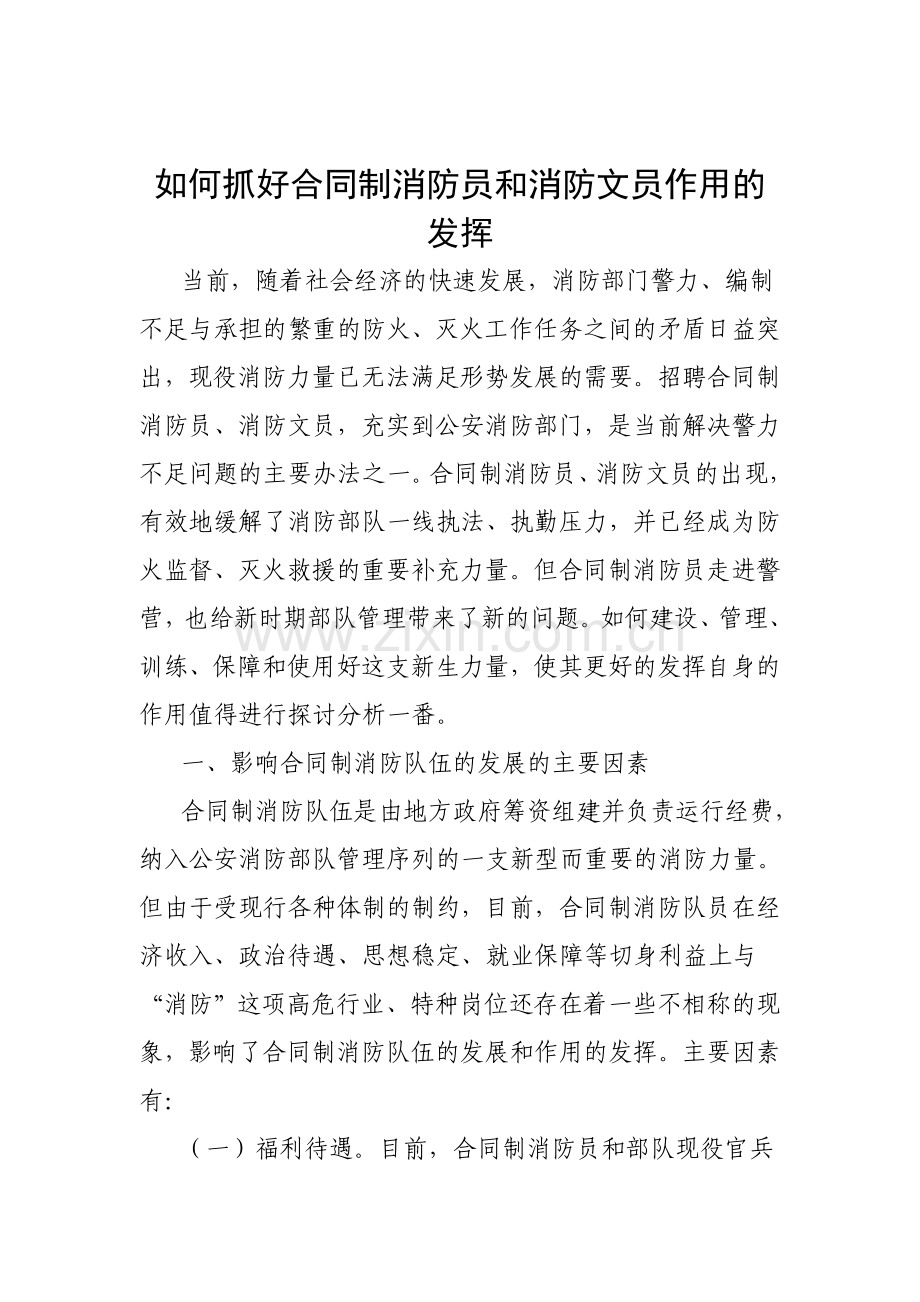 如何抓好合同制消防员和消防文员作用的发挥

当前，随着社会经济的快速发展，消防部门警力、编制不足与承担的繁重的防火、灭火工作任务之间的矛盾日益突出，现役消防力量已无法满足形势发展的需要。招聘合同制消防员、消防文员，充实到公安消防部门，是当前解决警力不足问题的主要办法之一。合同制消防员、消防文员的出现，有效地缓解了消防部队一线执法、执勤压力，并已经成为防火监督、灭火救援的重要补充力量。但合同制消防员走进警营，也给新时期部队管理带来了新的问题。如何建设、管理、训练、保障和使用好这支新生力量，使其更好的发挥自身的作用值得进行探讨分析一番。

一、影响合同制消防队伍的发展的主要因素

合同制消防队伍是由地方政府筹资组建并负责运行经费，纳入公安消防部队管理序列的一支新型而重要的消防力量。但由于受现行各种体制的制约，目前，合同制消防队员在经济收入、政治待遇、思想稳定、就业保障等切身利益上与“消防”这项高危行业、特种岗位还存在着一些不相称的现象，影响了合同制消防队伍的发展和作用的发挥。主要因素有：

（一）福利待遇。目前，合同制消防员和部队现役官兵

www.zixin.com.cn